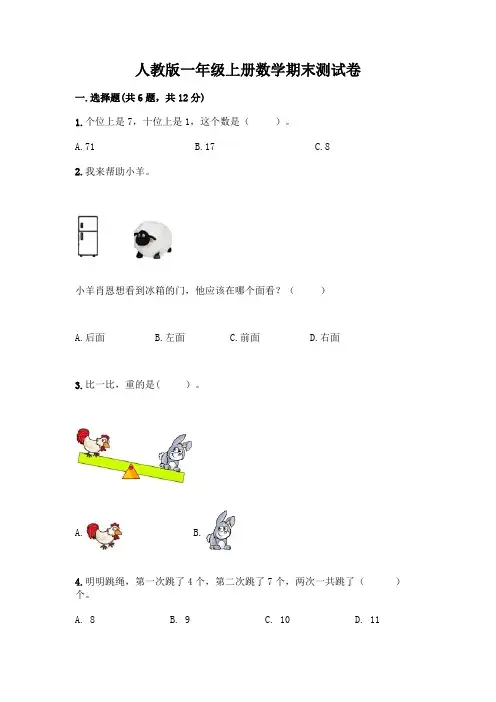 人教版一年级上册数学期末测试卷

一.选择题(共6题，共12分)

1.个位上是7，十位上是1，这个数是（ ）。

A.71 B.17 C.8

2.我来帮助小羊。

小羊肖恩想看到冰箱的门，他应该在哪个面看？（ ）

A.后面 B.左面 C.前面 D.右面

3.比一比，重的是（ ）。

A. B.

4.明明跳绳，第一次跳了4个，第二次跳了7个，两次一共跳了（ ）个。

A. 8 B. 9 C. 10 D. 11